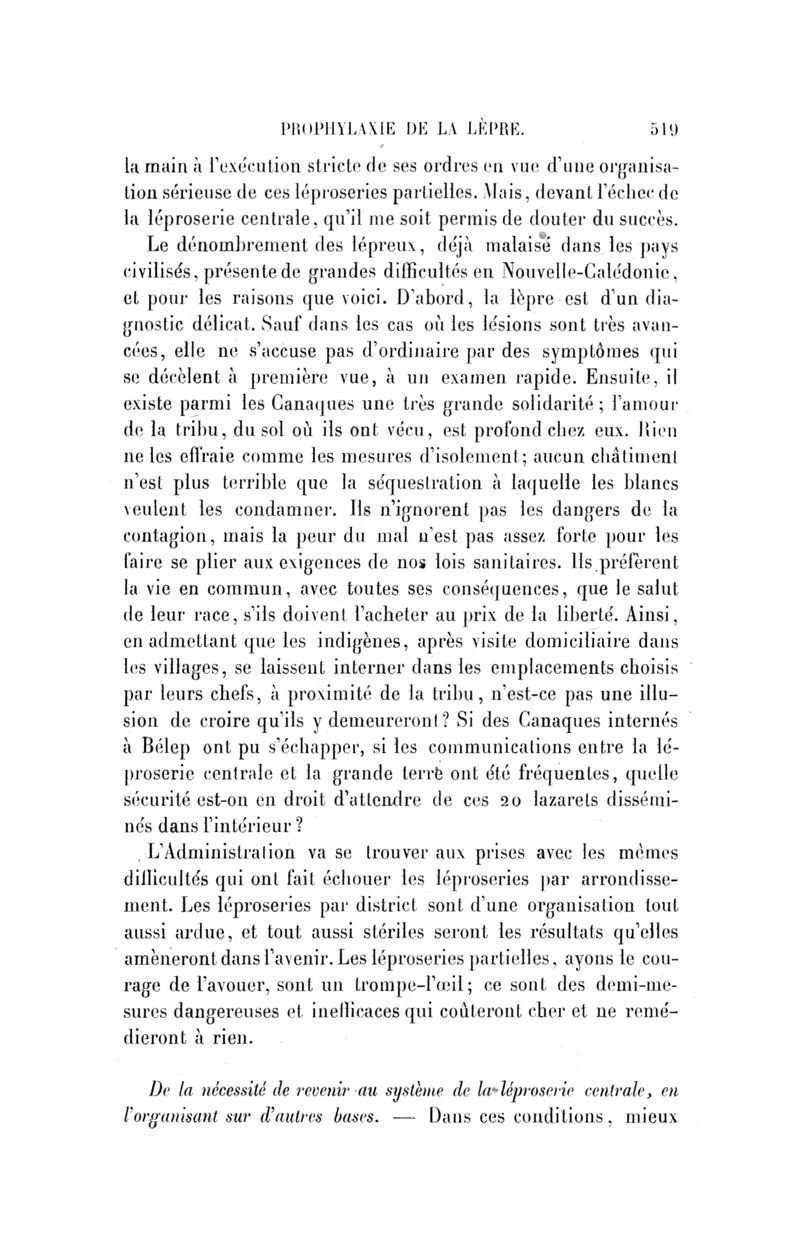 PROPHYLAXIE DE LA LÈPRE. 519

la main à l'exécution stricte de ses ordres en vue d'une organisation sérieuse de ces léproseries partielles. Mais, devant l'échec de la léproserie centrale, qu'il me soit permis de douter du succès.

Le dénombrement des lépreux, déjà malaisé dans les pays civilisés, présente de grandes difficultés en Nouvelle-Calédonie, et pour les raisons que voici. D'abord, la lèpre est d'un diagnostic délicat. Sauf dans les cas où les lésions sont très avancées, elle ne s'accuse pas d'ordinaire par des symptômes qui se décèlent à première vue, à un examen rapide. Ensuite, il existe parmi les Canaques une très grande solidarité; l'amour de la tribu, du sol où ils ont vécu, est profond chez eux. Rien ne les effraie comme les mesures d'isolement; aucun châtiment n'est plus terrible que la séquestration à laquelle les blancs veulent les condamner. Ils n'ignorent pas les dangers de la contagion, mais la peur du mal n'est pas assez forte pour les faire se plier aux exigences de nos lois sanitaires. Ils préfèrent la vie en commun, avec toutes ses conséquences, que le salut de leur race, s'ils doivent l'acheter au prix de la liberté. Ainsi, en admettant que les indigènes, après visite domiciliaire dans les villages, se laissent interner dans les emplacements choisis par leurs chefs, à proximité de la tribu, n'est-ce pas une illusion de croire qu'ils y demeureront? Si des Canaques internés à Bélep ont pu s'échapper, si les communications entre la léproserie centrale et la grande terre ont été fréquentes, quelle sécurité est-on en droit d'attendre de ces 20 lazarets disséminés dans l'intérieur?

L'Administration va se trouver aux prises avec les mêmes difficultés qui ont fait échouer les léproseries par arrondissement. Les léproseries par district sont d'une organisation tout aussi ardue, et tout aussi stériles seront les résultats qu'elles amèneront dans l'avenir. Les léproseries partielles, ayons le courage de l'avouer, sont un trompe-l'œil; ce sont des demi-mesures dangereuses et inefficaces qui coûteront cher et ne remédieront à rien.

De la nécessité de revenir au système de la léproserie centrale, en l'organisant sur d'autres bases. — Dans ces conditions, mieux